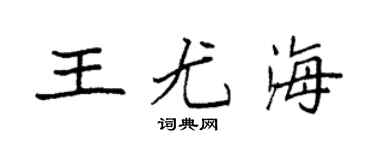 王尤海
词典网